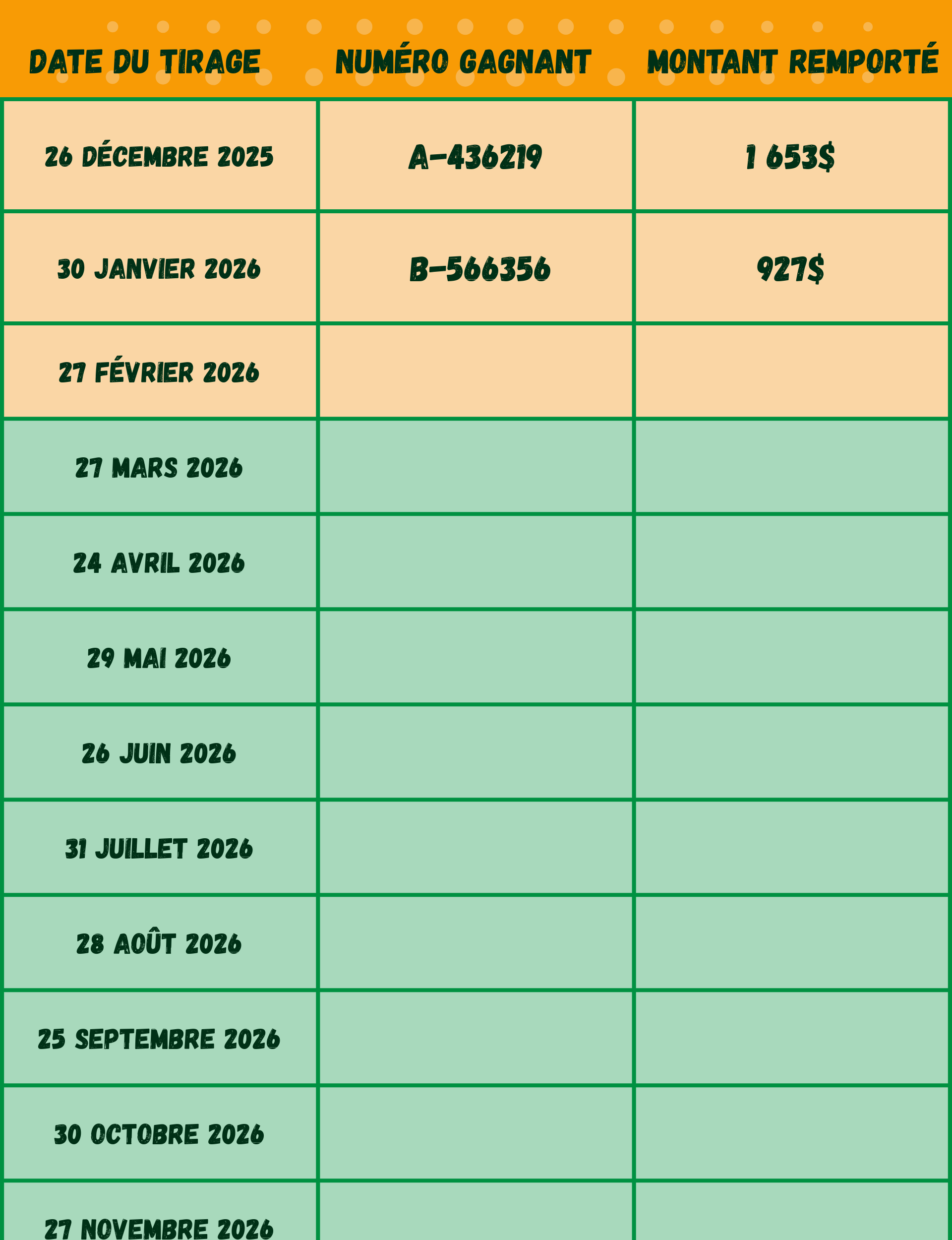 | DATE DU TIRAGE | NUMÉRO GAGNANT | MONTANT REMPORTÉ |
|---|---|---|
| 26 DÉCEMBRE 2025 | A-436219 | 1 653$ |
| 30 JANVIER 2026 | B-566356 | 927$ |
| 27 FÉVRIER 2026 | | |
| 27 MARS 2026 | | |
| 24 AVRIL 2026 | | |
| 29 MAI 2026 | | |
| 26 JUIN 2026 | | |
| 31 JUILLET 2026 | | |
| 28 AOÛT 2026 | | |
| 25 SEPTEMBRE 2026 | | |
| 30 OCTOBRE 2026 | | |
| 27 NOVEMBRE 2026 | | |